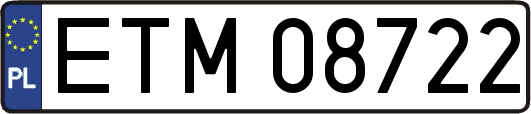 PL
ETM 08722